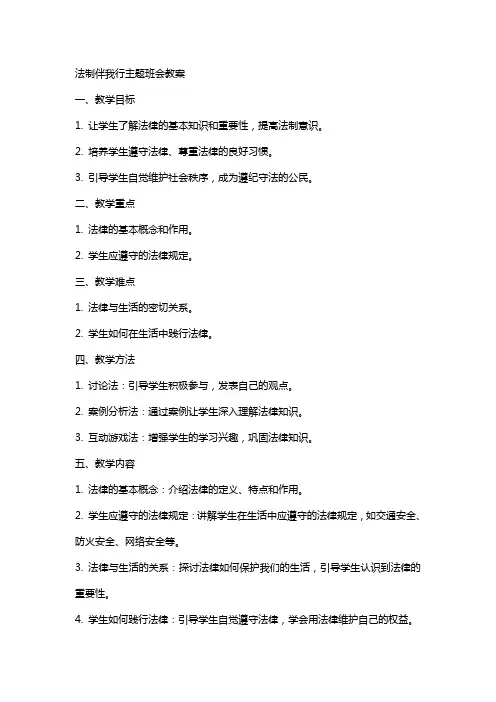 法制伴我行主题班会教案

一、教学目标

1. 让学生了解法律的基本知识和重要性，提高法制意识。

2. 培养学生遵守法律、尊重法律的良好习惯。

3. 引导学生自觉维护社会秩序，成为遵纪守法的公民。

二、教学重点

1. 法律的基本概念和作用。

2. 学生应遵守的法律规定。

三、教学难点

1. 法律与生活的密切关系。

2. 学生如何在生活中践行法律。

四、教学方法

1. 讨论法：引导学生积极参与，发表自己的观点。

2. 案例分析法：通过案例让学生深入理解法律知识。

3. 互动游戏法：增强学生的学习兴趣，巩固法律知识。

五、教学内容

1. 法律的基本概念：介绍法律的定义、特点和作用。

2. 学生应遵守的法律规定：讲解学生在生活中应遵守的法律规定，如交通安全、防火安全、网络安全等。

3. 法律与生活的关系：探讨法律如何保护我们的生活，引导学生认识到法律的重要性。

4. 学生如何践行法律：引导学生自觉遵守法律，学会用法律维护自己的权益。